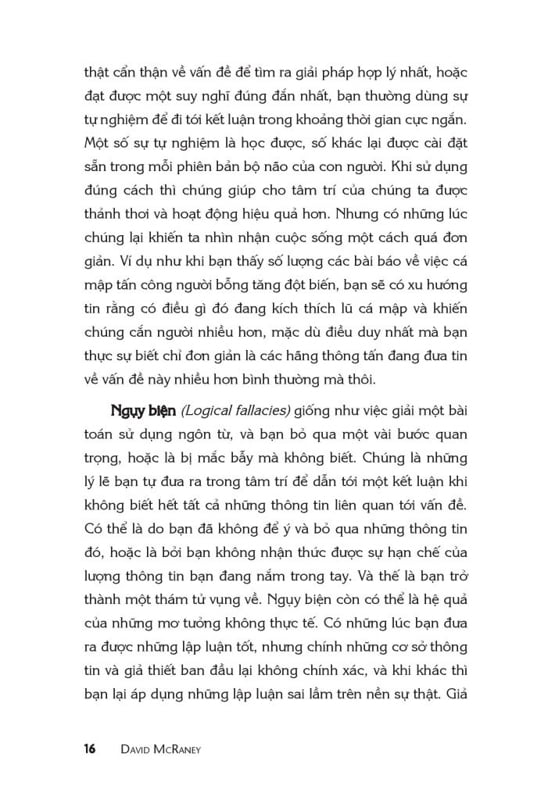 thật cẩn thận về vấn đề để tìm ra giải pháp hợp lý nhất, hoặc đạt được một suy nghĩ đúng đắn nhất, bạn thường dùng sự tự nghiệm để đi tới kết luận trong khoảng thời gian cực ngắn. Một số sự tự nghiệm là học được, số khác lại được cài đặt sẵn trong mỗi phiên bản bộ não của con người. Khi sử dụng đúng cách thì chúng giúp cho tâm trí của chúng ta được thảnh thơi và hoạt động hiệu quả hơn. Nhưng có những lúc chúng lại khiến ta nhìn nhận cuộc sống một cách quá đơn giản. Ví dụ như khi bạn thấy số lượng các bài báo về việc cá mập tấn công người bỗng tăng đột biến, bạn sẽ có xu hướng tin rằng có điều gì đó đang kích thích lũ cá mập và khiến chúng cắn người nhiều hơn, mặc dù điều duy nhất mà bạn thực sự biết chỉ đơn giản là các hãng thông tấn đang đưa tin về vấn đề này nhiều hơn bình thường mà thôi.

Ngụy biện (Logical fallacies) giống như việc giải một bài toán sử dụng ngôn từ, và bạn bỏ qua một vài bước quan trọng, hoặc là bị mắc bẫy mà không biết. Chúng là những lý lẽ bạn tự đưa ra trong tâm trí để dẫn tới một kết luận khi không biết hết tất cả những thông tin liên quan tới vấn đề. Có thể là do bạn đã không để ý và bỏ qua những thông tin đó, hoặc là bởi bạn không nhận thức được sự hạn chế của lượng thông tin bạn đang nắm trong tay. Và thế là bạn trở thành một thám tử vụng về. Ngụy biện còn có thể là hệ quả của những mơ tưởng không thực tế. Có những lúc bạn đưa ra được những lập luận tốt, nhưng chính những cơ sở thông tin và giả thiết ban đầu lại không chính xác, và khi khác thì bạn lại áp dụng những lập luận sai lầm trên nền sự thật. Giả

16 DAVID MCRANEY